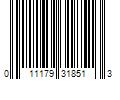 0 11179 31851 3